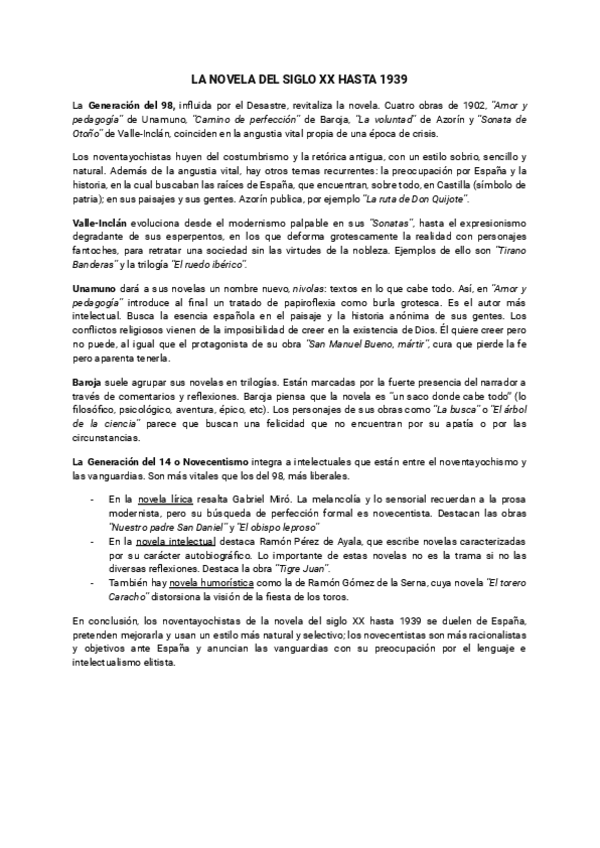 LA NOVELA DEL SIGLO XX HASTA 1939

La Generación del 98, influida por el Desastre, revitaliza la novela. Cuatro obras de 1902, "Amor y pedagogía" de Unamuno, "Camino de perfección" de Baroja, "La voluntad" de Azorín y "Sonata de Otoño" de Valle-Inclán, coinciden en la angustia vital propia de una época de crisis.

Los noventayochistas huyen del costumbrismo y la retórica antigua, con un estilo sobrio, sencillo y natural. Además de la angustia vital, hay otros temas recurrentes: la preocupación por España y la historia, en la cual buscaban las raíces de España, que encuentran, sobre todo, en Castilla (símbolo de patria); en sus paisajes y sus gentes. Azorín publica, por ejemplo "La ruta de Don Quijote".

Valle-Inclán evoluciona desde el modernismo palpable en sus "Sonatas", hasta el expresionismo degradante de sus esperpentos, en los que deforma grotescamente la realidad con personajes fantoches, para retratar una sociedad sin las virtudes de la nobleza. Ejemplos de ello son "Tirano Banderas" y la trilogía "El ruedo ibérico".

Unamuno dará a sus novelas un nombre nuevo, nivolas: textos en lo que cabe todo. Así, en "Amor y pedagogía" introduce al final un tratado de papiroflexia como burla grotesca. Es el autor más intelectual. Busca la esencia española en el paisaje y la historia anónima de sus gentes. Los conflictos religiosos vienen de la imposibilidad de creer en la existencia de Dios. Él quiere creer pero no puede, al igual que el protagonista de su obra "San Manuel Bueno, mártir", cura que pierde la fe pero aparenta tenerla.

Baroja suele agrupar sus novelas en trilogías. Están marcadas por la fuerte presencia del narrador a través de comentarios y reflexiones. Baroja piensa que la novela es "un saco donde cabe todo" (lo filosófico, psicológico, aventura, épico, etc). Los personajes de sus obras como "La busca" o "El árbol de la ciencia" parece que buscan una felicidad que no encuentran por su apatía o por las circunstancias.

La Generación del 14 o Novecentismo integra a intelectuales que están entre el noventayochismo y las vanguardias. Son más vitales que los del 98, más liberales.

- En la novela lírica resalta Gabriel Miró. La melancolía y lo sensorial recuerdan a la prosa modernista, pero su búsqueda de perfección formal es novecentista. Destacan las obras "Nuestro padre San Daniel" y "El obispo leproso"
- En la novela intelectual destaca Ramón Pérez de Ayala, que escribe novelas caracterizadas por su carácter autobiográfico. Lo importante de estas novelas no es la trama si no las diversas reflexiones. Destaca la obra "Tigre Juan".
- También hay novela humorística como la de Ramón Gómez de la Serna, cuya novela "El torero Caracho" distorsiona la visión de la fiesta de los toros.

En conclusión, los noventayochistas de la novela del siglo XX hasta 1939 se duelen de España, pretenden mejorarla y usan un estilo más natural y selectivo; los novecentistas son más racionalistas y objetivos ante España y anuncian las vanguardias con su preocupación por el lenguaje e intelectualismo elitista.